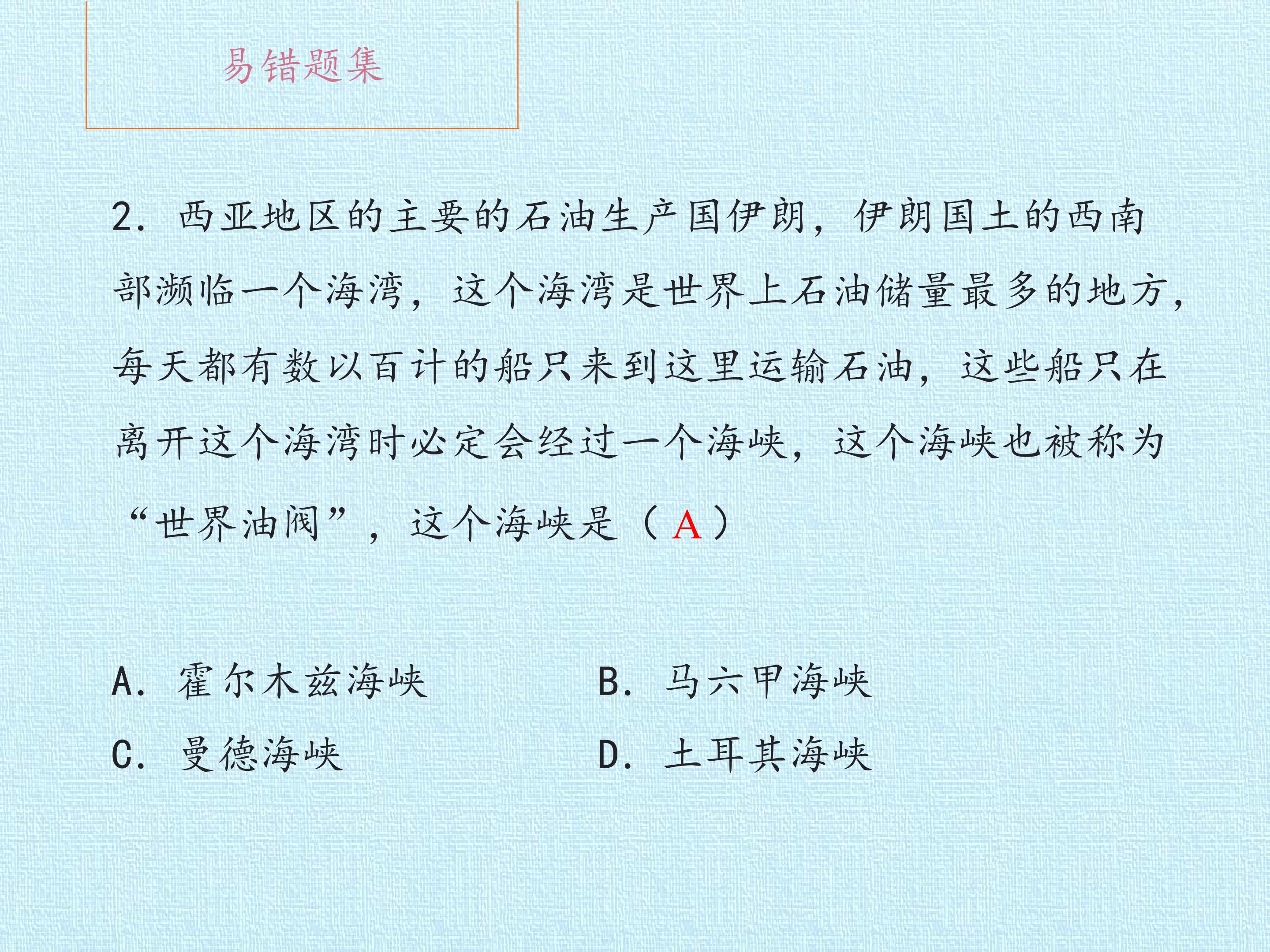 易错题集

2. 西亚地区的主要的石油生产国伊朗，伊朗国土的西南部濒临一个海湾，这个海湾是世界上石油储量最多的地方，每天都有数以百计的船只来到这里运输石油，这些船只在离开这个海湾时必定会经过一个海峡，这个海峡也被称为“世界油阀”，这个海峡是（ A ）

A. 霍尔木兹海峡
B. 马六甲海峡
C. 曼德海峡
D. 土耳其海峡